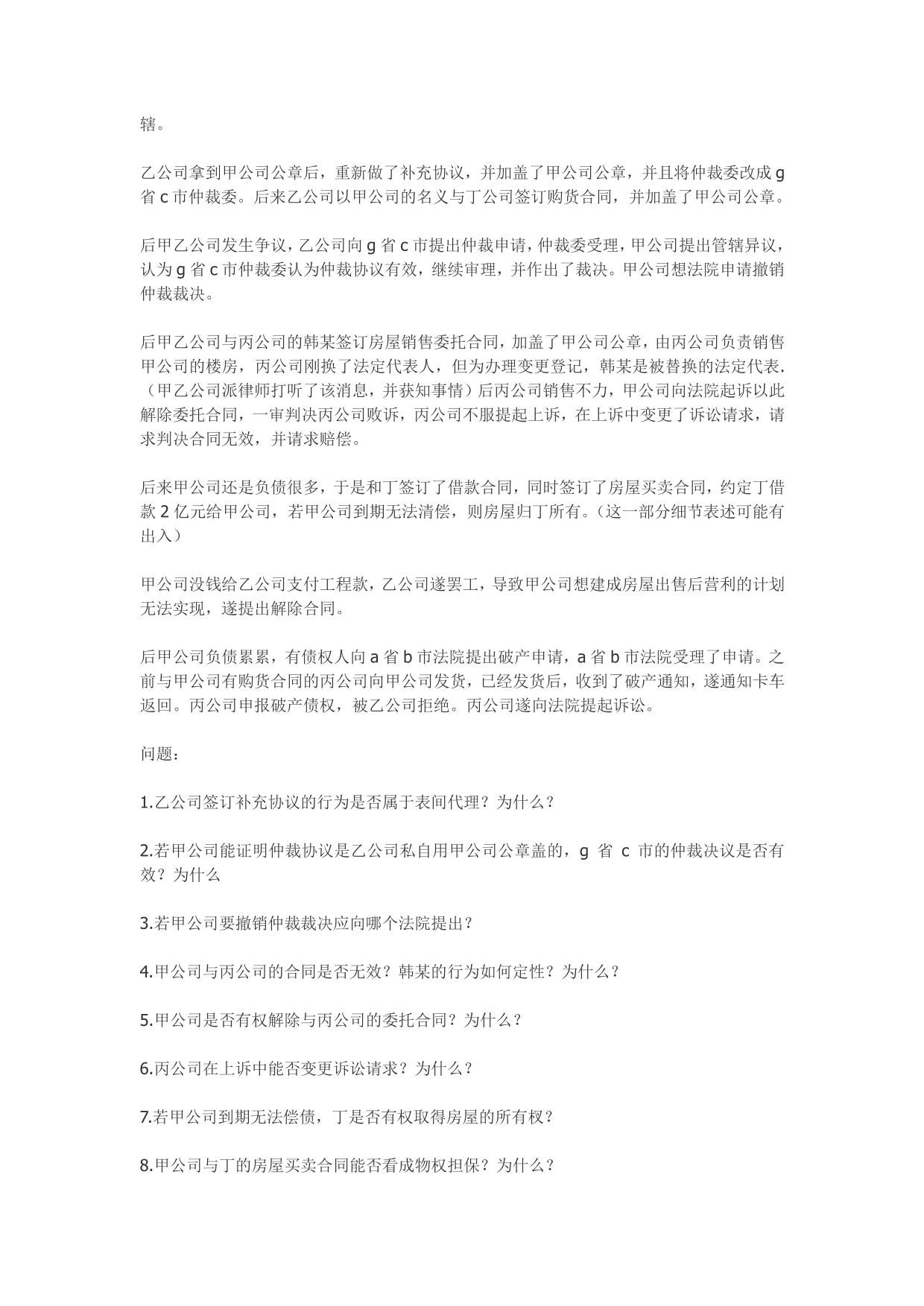 辖。

乙公司拿到甲公司公章后，重新做了补充协议，并加盖了甲公司公章，并且将仲裁委改成 g 省 c 市仲裁委。后来乙公司以甲公司的名义与丁公司签订购货合同，并加盖了甲公司公章。

后甲乙公司发生争议，乙公司向 g 省 c 市提出仲裁申请，仲裁委受理，甲公司提出管辖异议，认为 g 省 c 市仲裁委认为仲裁协议有效，继续审理，并作出了裁决。甲公司想法院申请撤销仲裁裁决。

后甲乙公司与丙公司的韩某签订房屋销售委托合同，加盖了甲公司公章，由丙公司负责销售甲公司的楼房，丙公司刚换了法定代表人，但为办理变更登记，韩某是被替换的法定代表.（甲乙公司派律师打听了该消息，并获知事情）后丙公司销售不力，甲公司向法院起诉以此解除委托合同，一审判决丙公司败诉，丙公司不服提起上诉，在上诉中变更了诉讼请求，请求判决合同无效，并请求赔偿。

后来甲公司还是负债很多，于是和丁签订了借款合同，同时签订了房屋买卖合同，约定丁借款 2 亿元给甲公司，若甲公司到期无法清偿，则房屋归丁所有。（这一部分细节表述可能有出入）

甲公司没钱给乙公司支付工程款，乙公司遂罢工，导致甲公司想建成房屋出售后营利的计划无法实现，遂提出解除合同。

后甲公司负债累累，有债权人向 a 省 b 市法院提出破产申请，a 省 b 市法院受理了申请。之前与甲公司有购货合同的丙公司向甲公司发货，已经发货后，收到了破产通知，遂通知卡车返回。丙公司申报破产债权，被乙公司拒绝。丙公司遂向法院提起诉讼。

问题：

1.乙公司签订补充协议的行为是否属于表间代理？为什么？

2.若甲公司能证明仲裁协议是乙公司私自用甲公司公章盖的，g 省 c 市的仲裁决议是否有效？为什么

3.若甲公司要撤销仲裁裁决应向哪个法院提出？

4.甲公司与丙公司的合同是否无效？韩某的行为如何定性？为什么？

5.甲公司是否有权解除与丙公司的委托合同？为什么？

6.丙公司在上诉中能否变更诉讼请求？为什么？

7.若甲公司到期无法偿债，丁是否有权取得房屋的所有权？

8.甲公司与丁的房屋买卖合同能否看成物权担保？为什么？